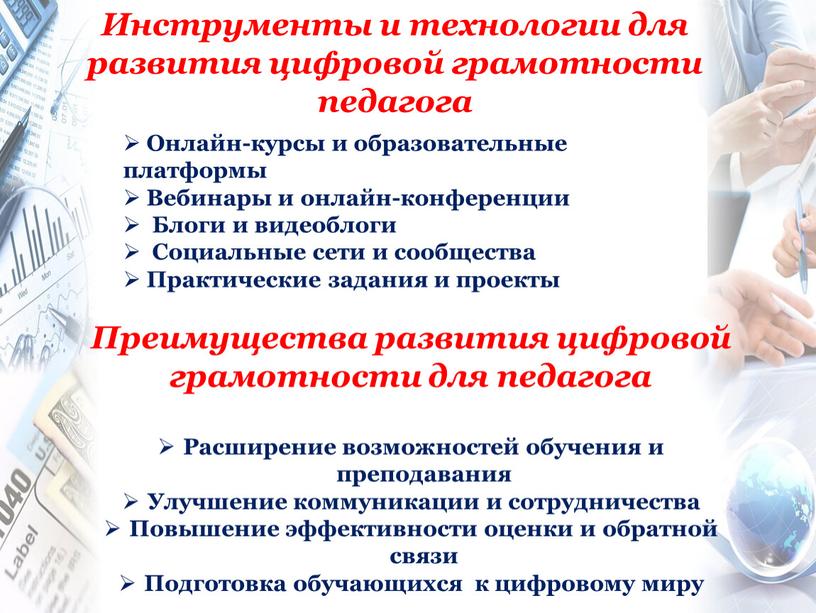 Инструменты и технологии для развития цифровой грамотности педагога

➢ Онлайн-курсы и образовательные платформы
➢ Вебинары и онлайн-конференции
➢ Блоги и видеоблоги
➢ Социальные сети и сообщества
➢ Практические задания и проекты

Преимущества развития цифровой грамотности для педагога

➢ Расширение возможностей обучения и преподавания
➢ Улучшение коммуникации и сотрудничества
➢ Повышение эффективности оценки и обратной связи
➢ Подготовка обучающихся к цифровому миру

1040
Label